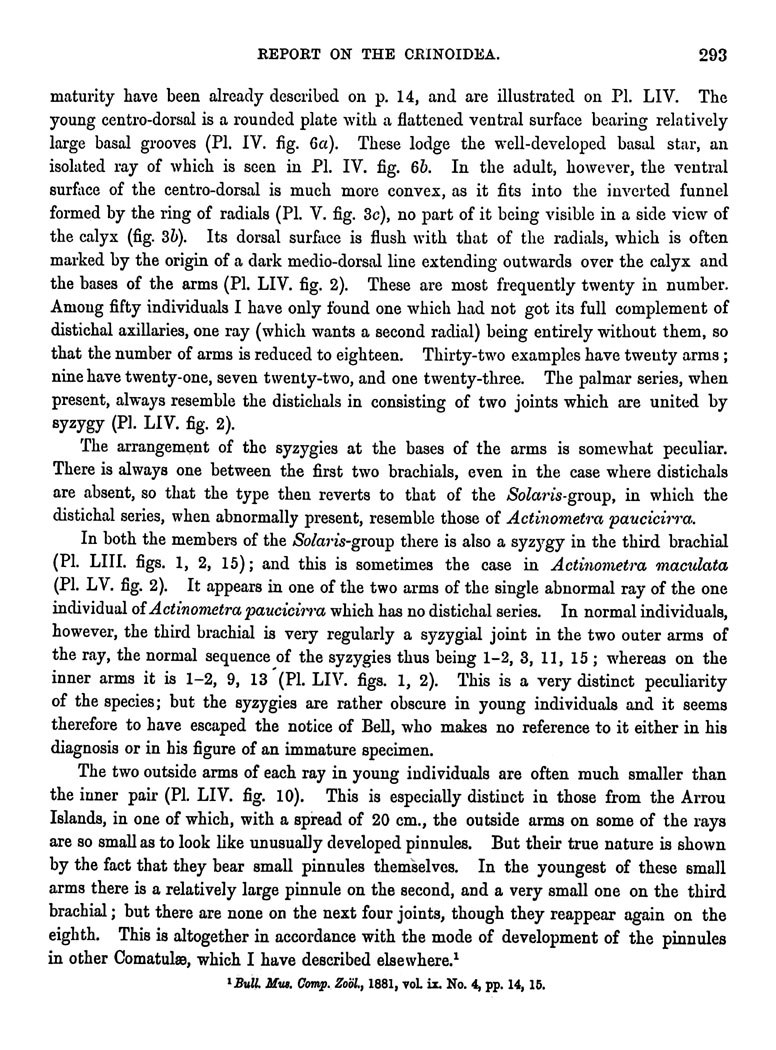 REPORT ON THE CRINOIDEA. 293

maturity have been already described on p. 14, and are illustrated on Pl. LIV. The young centro-dorsal is a rounded plate with a flattened ventral surface bearing relatively large basal grooves (Pl. IV. fig. 6a). These lodge the well-developed basal star, an isolated ray of which is seen in Pl. IV. fig. 6b. In the adult, however, the ventral surface of the centro-dorsal is much more convex, as it fits into the inverted funnel formed by the ring of radials (Pl. V. fig. 3c), no part of it being visible in a side view of the calyx (fig. 3b). Its dorsal surface is flush with that of the radials, which is often marked by the origin of a dark medio-dorsal line extending outwards over the calyx and the bases of the arms (Pl. LIV. fig. 2). These are most frequently twenty in number. Among fifty individuals I have only found one which had not got its full complement of distichal axillaries, one ray (which wants a second radial) being entirely without them, so that the number of arms is reduced to eighteen. Thirty-two examples have twenty arms; nine have twenty-one, seven twenty-two, and one twenty-three. The palmar series, when present, always resemble the distichals in consisting of two joints which are united by syzygy (Pl. LIV. fig. 2).

The arrangement of the syzygies at the bases of the arms is somewhat peculiar. There is always one between the first two brachials, even in the case where distichals are absent, so that the type then reverts to that of the Solaris-group, in which the distichal series, when abnormally present, resemble those of Actinometra paucicirra.

In both the members of the Solaris-group there is also a syzygy in the third brachial (Pl. LIII. figs. 1, 2, 15); and this is sometimes the case in Actinometra maculata (Pl. LV. fig. 2). It appears in one of the two arms of the single abnormal ray of the one individual of Actinometra paucicirra which has no distichal series. In normal individuals, however, the third brachial is very regularly a syzygial joint in the two outer arms of the ray, the normal sequence of the syzygies thus being 1-2, 3, 11, 15; whereas on the inner arms it is 1-2, 9, 13 (Pl. LIV. figs. 1, 2). This is a very distinct peculiarity of the species; but the syzygies are rather obscure in young individuals and it seems therefore to have escaped the notice of Bell, who makes no reference to it either in his diagnosis or in his figure of an immature specimen.

The two outside arms of each ray in young individuals are often much smaller than the inner pair (Pl. LIV. fig. 10). This is especially distinct in those from the Arrou Islands, in one of which, with a spread of 20 cm., the outside arms on some of the rays are so small as to look like unusually developed pinnules. But their true nature is shown by the fact that they bear small pinnules themselves. In the youngest of these small arms there is a relatively large pinnule on the second, and a very small one on the third brachial; but there are none on the next four joints, though they reappear again on the eighth. This is altogether in accordance with the mode of development of the pinnules in other Comatulæ, which I have described elsewhere.$^1$

$^1$ Bull. Mus. Comp. Zoöl., 1881, vol. ix. No. 4, pp. 14, 15.